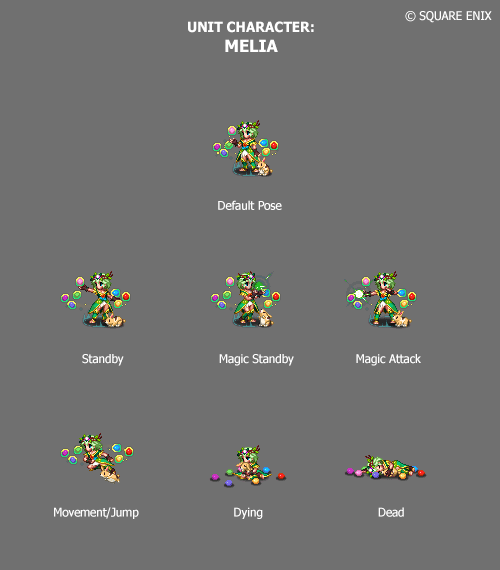 © SQUARE ENIX

UNIT CHARACTER:
MELIA

Default Pose

Standby

Magic Standby

Magic Attack

Movement/Jump

Dying

Dead